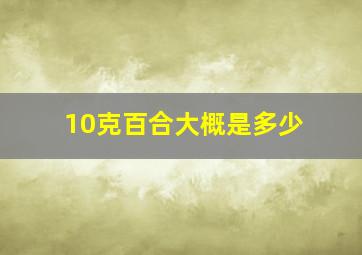 10克百合大概是多少